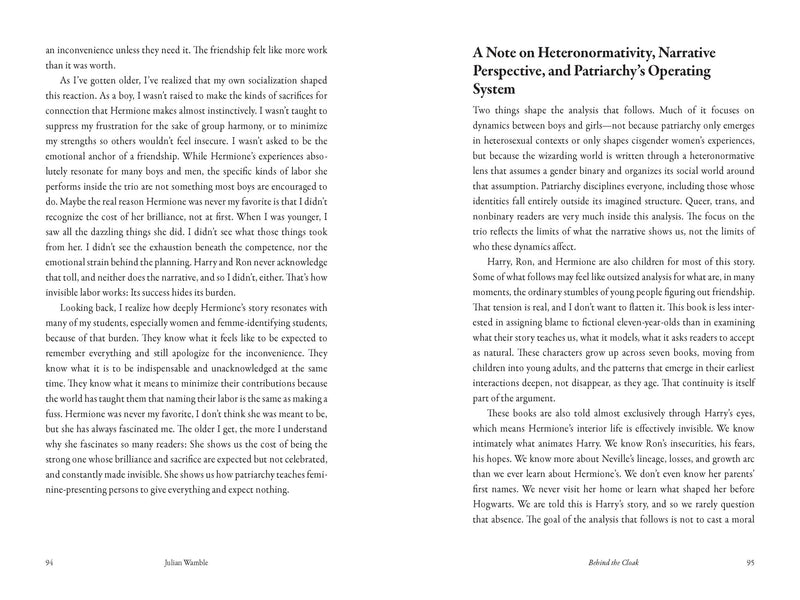 an inconvenience unless they need it. The friendship felt like more work than it was worth.

As I've gotten older, I've realized that my own socialization shaped this reaction. As a boy, I wasn't raised to make the kinds of sacrifices for connection that Hermione makes almost instinctively. I wasn't taught to suppress my frustration for the sake of group harmony, or to minimize my strengths so others wouldn't feel insecure. I wasn't asked to be the emotional anchor of a friendship. While Hermione's experiences absolutely resonate for many boys and men, the specific kinds of labor she performs inside the trio are not something most boys are encouraged to do. Maybe the real reason Hermione was never my favorite is that I didn't recognize the cost of her brilliance, not at first. When I was younger, I saw all the dazzling things she did. I didn't see what those things took from her. I didn't see the exhaustion beneath the competence, nor the emotional strain behind the planning. Harry and Ron never acknowledge that toll, and neither does the narrative, and so I didn't, either. That's how invisible labor works: Its success hides its burden.

Looking back, I realize how deeply Hermione's story resonates with many of my students, especially women and femme-identifying students, because of that burden. They know what it feels like to be expected to remember everything and still apologize for the inconvenience. They know what it is to be indispensable and unacknowledged at the same time. They know what it means to minimize their contributions because the world has taught them that naming their labor is the same as making a fuss. Hermione was never my favorite, I don't think she was meant to be, but she has always fascinated me. The older I get, the more I understand why she fascinates so many readers: She shows us the cost of being the strong one whose brilliance and sacrifice are expected but not celebrated, and constantly made invisible. She shows us how patriarchy teaches feminine-presenting persons to give everything and expect nothing.

94 Julian Wamble

A Note on Heteronormativity, Narrative Perspective, and Patriarchy's Operating System

Two things shape the analysis that follows. Much of it focuses on dynamics between boys and girls—not because patriarchy only emerges in heterosexual contexts or only shapes cisgender women's experiences, but because the wizarding world is written through a heteronormative lens that assumes a gender binary and organizes its social world around that assumption. Patriarchy disciplines everyone, including those whose identities fall entirely outside its imagined structure. Queer, trans, and nonbinary readers are very much inside this analysis. The focus on the trio reflects the limits of what the narrative shows us, not the limits of who these dynamics affect.

Harry, Ron, and Hermione are also children for most of this story. Some of what follows may feel like outsized analysis for what are, in many moments, the ordinary stumbles of young people figuring out friendship. That tension is real, and I don't want to flatten it. This book is less interested in assigning blame to fictional eleven-year-olds than in examining what their story teaches us, what it models, what it asks readers to accept as natural. These characters grow up across seven books, moving from children into young adults, and the patterns that emerge in their earliest interactions deepen, not disappear, as they age. That continuity is itself part of the argument.

These books are also told almost exclusively through Harry's eyes, which means Hermione's interior life is effectively invisible. We know intimately what animates Harry. We know Ron's insecurities, his fears, his hopes. We know more about Neville's lineage, losses, and growth arc than we ever learn about Hermione's. We don't even know her parents' first names. We never visit her home or learn what shaped her before Hogwarts. We are told this is Harry's story, and so we rarely question that absence. The goal of the analysis that follows is not to cast a moral

Behind the Cloak 95